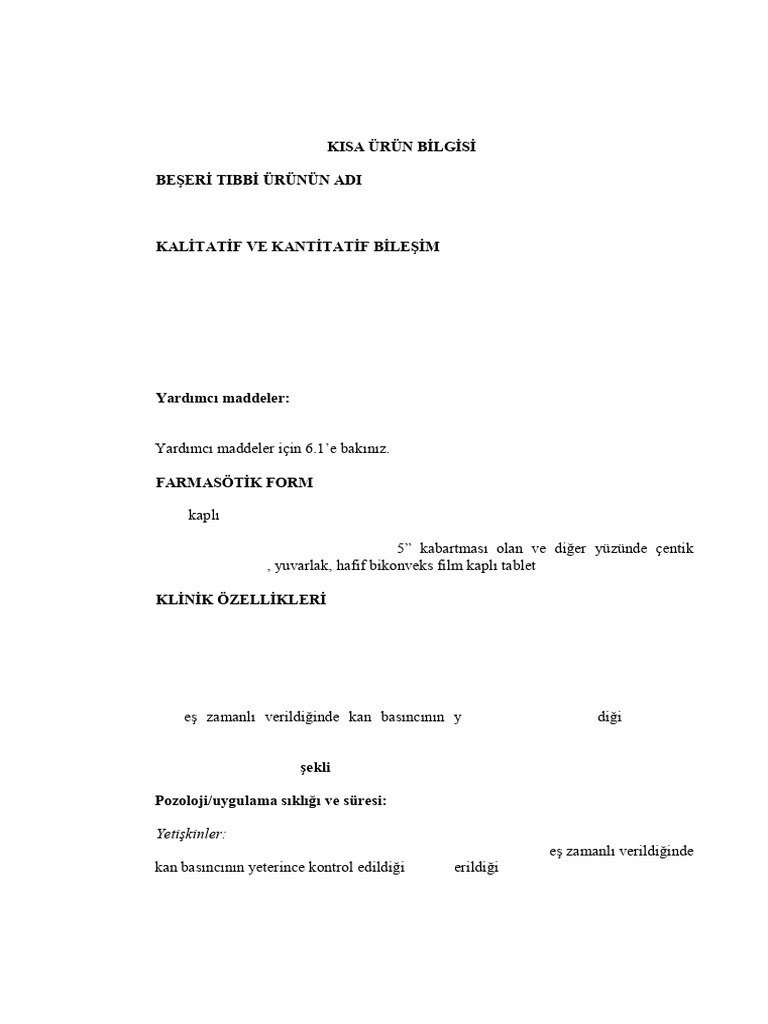 KISA ÜRÜN BİLGİSİ

BEŞERİ TIBBİ ÜRÜNÜN ADI

KALİTATİF VE KANTİTATİF BİLEŞİM

Yardımcı maddeler:

Yardımcı maddeler için 6.1'e bakınız.

FARMASÖTİK FORM

kaplı

5" kabartması olan ve diğer yüzünde çentik , yuvarlak, hafif bikonveks film kaplı tablet

KLİNİK ÖZELLİKLERİ

eş zamanlı verildiğinde kan basıncının y diği

şekli

Pozoloji/uygulama sıklığı ve süresi:

Yetişkinler:

eş zamanlı verildiğinde kan basıncının yeterince kontrol edildiği erildiği